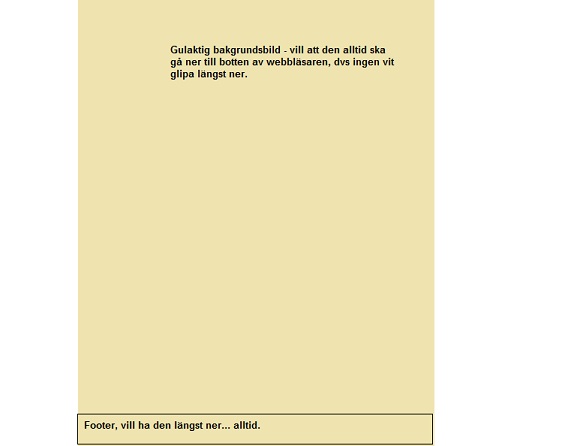 Gulaktig bakgrundsbild - vill att den alltid ska gå ner till botten av webbläsaren, dvs ingen vit glipa längst ner.

Footer, vill ha den längst ner... alltid.